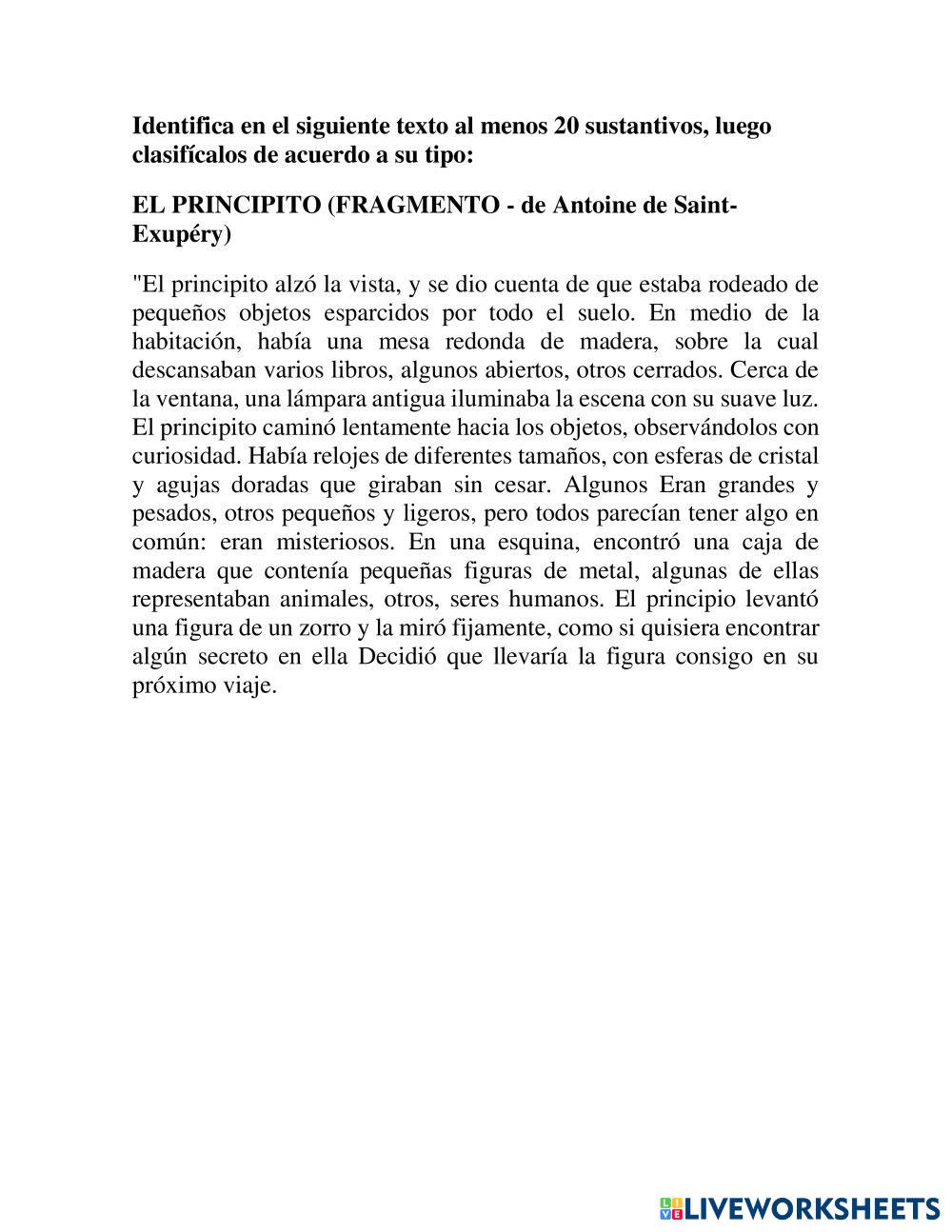 Identifica en el siguiente texto al menos 20 sustantivos, luego clasifícalos de acuerdo a su tipo:

EL PRINCIPITO (FRAGMENTO - de Antoine de Saint-Exupéry)

"El principito alzó la vista, y se dio cuenta de que estaba rodeado de pequeños objetos esparcidos por todo el suelo. En medio de la habitación, había una mesa redonda de madera, sobre la cual descansaban varios libros, algunos abiertos, otros cerrados. Cerca de la ventana, una lámpara antigua iluminaba la escena con su suave luz. El principito caminó lentamente hacia los objetos, observándolos con curiosidad. Había relojes de diferentes tamaños, con esferas de cristal y agujas doradas que giraban sin cesar. Algunos Eran grandes y pesados, otros pequeños y ligeros, pero todos parecían tener algo en común: eran misteriosos. En una esquina, encontró una caja de madera que contenía pequeñas figuras de metal, algunas de ellas representaban animales, otros, seres humanos. El principio levantó una figura de un zorro y la miró fijamente, como si quisiera encontrar algún secreto en ella Decidió que llevaría la figura consigo en su próximo viaje.

LIVEWORKSHEETS